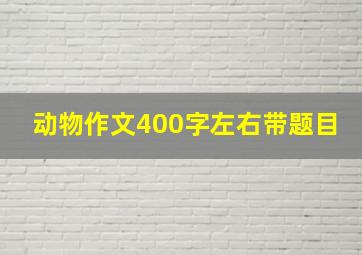 动物作文400字左右带题目